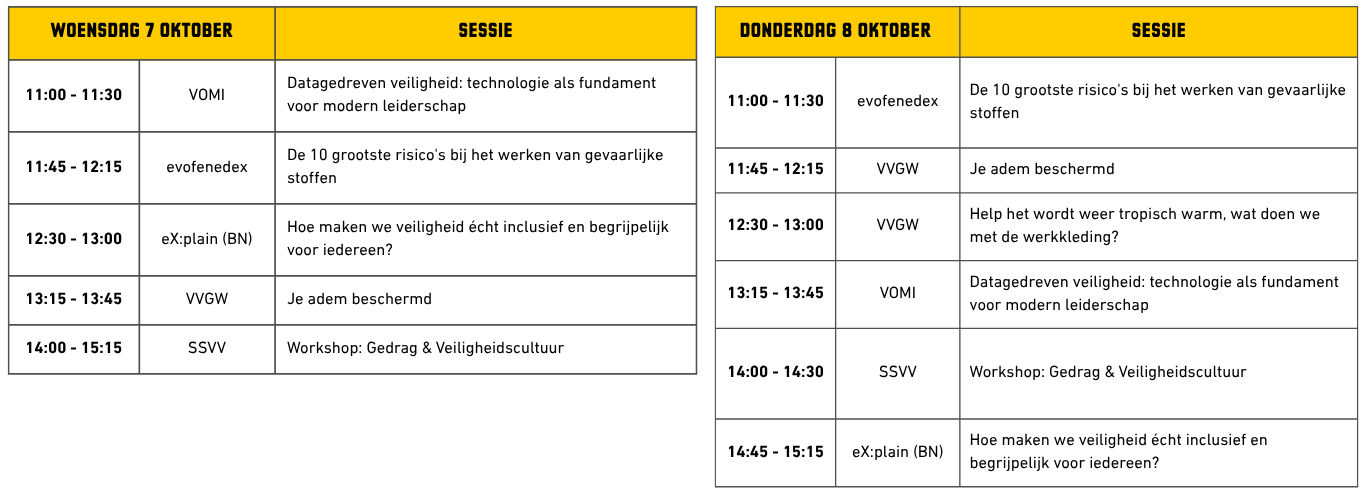 | WOENSDAG 7 OKTOBER | | SESSIE |
|---|---|---|
| 11:00 - 11:30 | VOMI | Datagedreven veiligheid: technologie als fundament voor modern leiderschap |
| 11:45 - 12:15 | evofenedex | De 10 grootste risico's bij het werken van gevaarlijke stoffen |
| 12:30 - 13:00 | eX:plain (BN) | Hoe maken we veiligheid écht inclusief en begrijpelijk voor iedereen? |
| 13:15 - 13:45 | VVGW | Je adem beschermd |
| 14:00 - 15:15 | SSVV | Workshop: Gedrag & Veiligheidscultuur |

| DONDERDAG 8 OKTOBER | | SESSIE |
|---|---|---|
| 11:00 - 11:30 | evofenedex | De 10 grootste risico's bij het werken van gevaarlijke stoffen |
| 11:45 - 12:15 | VVGW | Je adem beschermd |
| 12:30 - 13:00 | VVGW | Help het wordt weer tropisch warm, wat doen we met de werkkleding? |
| 13:15 - 13:45 | VOMI | Datagedreven veiligheid: technologie als fundament voor modern leiderschap |
| 14:00 - 14:30 | SSVV | Workshop: Gedrag & Veiligheidscultuur |
| 14:45 - 15:15 | eX:plain (BN) | Hoe maken we veiligheid écht inclusief en begrijpelijk voor iedereen? |